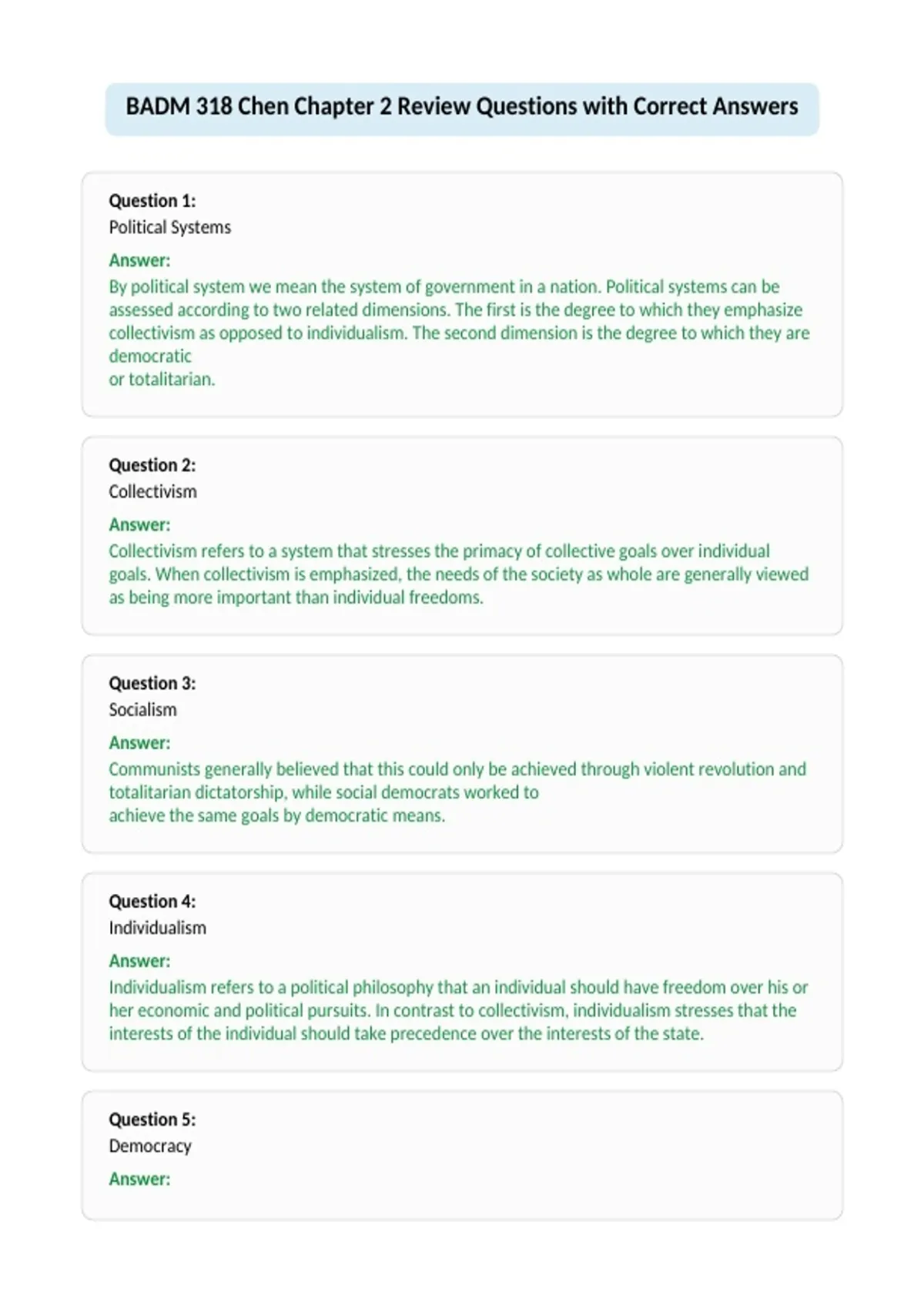 BADM 318 Chen Chapter 2 Review Questions with Correct Answers

Question 1:
Political Systems

Answer:
By political system we mean the system of government in a nation. Political systems can be assessed according to two related dimensions. The first is the degree to which they emphasize collectivism as opposed to individualism. The second dimension is the degree to which they are democratic
or totalitarian.

Question 2:
Collectivism

Answer:
Collectivism refers to a system that stresses the primacy of collective goals over individual goals. When collectivism is emphasized, the needs of the society as whole are generally viewed as being more important than individual freedoms.

Question 3:
Socialism

Answer:
Communists generally believed that this could only be achieved through violent revolution and totalitarian dictatorship, while social democrats worked to
achieve the same goals by democratic means.

Question 4:
Individualism

Answer:
Individualism refers to a political philosophy that an individual should have freedom over his or her economic and political pursuits. In contrast to collectivism, individualism stresses that the interests of the individual should take precedence over the interests of the state.

Question 5:
Democracy

Answer: